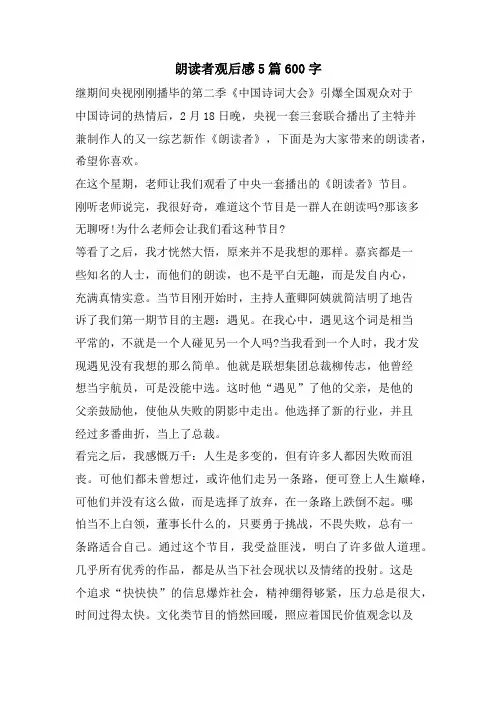 朗读者观后感5篇600字

继期间央视刚刚播毕的第二季《中国诗词大会》引爆全国观众对于中国诗词的热情后，2月18日晚，央视一套三套联合播出了主特并兼制作人的又一综艺新作《朗读者》，下面是为大家带来的朗读者，希望你喜欢。

在这个星期，老师让我们观看了中央一套播出的《朗读者》节目。刚听老师说完，我很好奇，难道这个节目是一群人在朗读吗?那该多无聊呀!为什么老师会让我们看这种节目?

等看了之后，我才恍然大悟，原来并不是我想的那样。嘉宾都是一些知名的人士，而他们的朗读，也不是平白无趣，而是发自内心，充满真情实意。当节目刚开始时，主持人董卿阿姨就简洁明了地告诉了我们第一期节目的主题：遇见。在我心中，遇见这个词是相当平常的，不就是一个人碰见另一个人吗?当我看到一个人时，我才发现遇见没有我想的那么简单。他就是联想集团总裁柳传志，他曾经想当宇航员，可是没能中选。这时他“遇见”了他的父亲，是他的父亲鼓励他，使他从失败的阴影中走出。他选择了新的行业，并且经过多番曲折，当上了总裁。

看完之后，我感慨万千：人生是多变的，但有许多人都因失败而沮丧。可他们都未曾想过，或许他们走另一条路，便可登上人生巅峰，可他们并没有这么做，而是选择了放弃，在一条路上跌倒不起。哪怕当不上白领，董事长什么的，只要勇于挑战，不畏失败，总有一条路适合自己。通过这个节目，我受益匪浅，明白了许多做人道理。

几乎所有优秀的作品，都是从当下社会现状以及情绪的投射。这是个追求“快快快”的信息爆炸社会，精神绷得够紧，压力总是很大，时间过得太快。文化类节目的悄然回暖，照应着国民价值观念以及